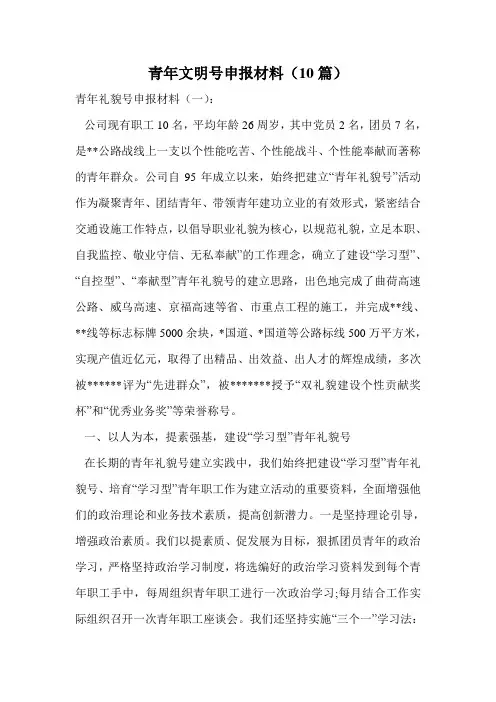 青年文明号申报材料（10篇）

青年礼貌号申报材料（一）：

公司现有职工10名，平均年龄26周岁，其中党员2名，团员7名，是**公路战线上一支以个性能吃苦、个性能战斗、个性能奉献而著称的青年群众。公司自95年成立以来，始终把建立“青年礼貌号”活动作为凝聚青年、团结青年、带领青年建功立业的有效形式，紧密结合交通设施工作特点，以倡导职业礼貌为核心，以规范礼貌，立足本职、自我监控、敬业守信、无私奉献”的工作理念，确立了建设“学习型”、“自控型”、“奉献型”青年礼貌号的建立思路，出色地完成了曲荷高速公路、威乌高速、京福高速等省、市重点工程的施工，并完成**线、**线等标志标牌5000余块，*国道、*国道等公路标线500万平方米，实现产值近亿元，取得了出精品、出效益、出人才的辉煌成绩，多次被******评为“先进群众”，被*******授予“双礼貌建设个性贡献奖杯”和“优秀业务奖”等荣誉称号。

一、以人为本，提素强基，建设“学习型”青年礼貌号

在长期的青年礼貌号建立实践中，我们始终把建设“学习型”青年礼貌号、培育“学习型”青年职工作为建立活动的重要资料，全面增强他们的政治理论和业务技术素质，提高创新潜力。一是坚持理论引导，增强政治素质。我们以提素质、促发展为目标，狠抓团员青年的政治学习，严格坚持政治学习制度，将选编好的政治学习资料发到每个青年职工手中，每周组织青年职工进行一次政治学习;每月结合工作实际组织召开一次青年职工座谈会。我们还坚持实施“三个一”学习法：